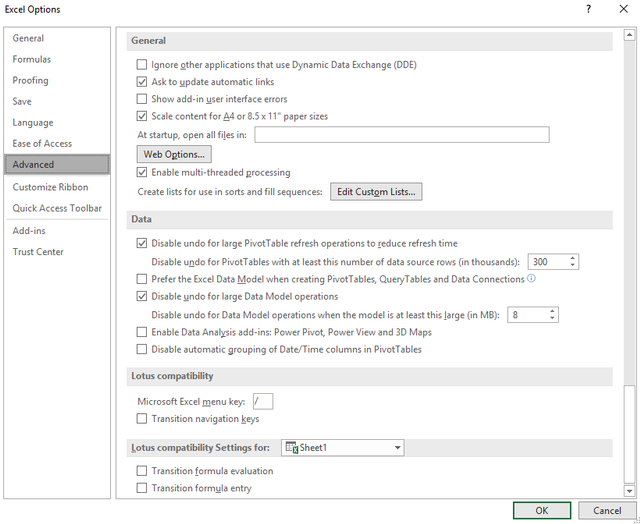 Excel Options

?

General
Formulas
Proofing
Save
Language
Ease of Access
Advanced
Customize Ribbon
Quick Access Toolbar
Add-ins
Trust Center

General

Ignore other applications that use Dynamic Data Exchange (DDE)
Ask to update automatic links
Show add-in user interface errors
Scale content for A4 or 8.5 x 11" paper sizes
At startup, open all files in:
Web Options...
Enable multi-threaded processing
Create lists for use in sorts and fill sequences: Edit Custom Lists...

Data

Disable undo for large PivotTable refresh operations to reduce refresh time
Disable undo for PivotTables with at least this number of data source rows (in thousands): 300
Prefer the Excel Data Model when creating PivotTables, QueryTables and Data Connections
Disable undo for large Data Model operations
Disable undo for Data Model operations when the model is at least this large (in MB): 8
Enable Data Analysis add-ins: Power Pivot, Power View and 3D Maps
Disable automatic grouping of Date/Time columns in PivotTables

Lotus compatibility

Microsoft Excel menu key: /
Transition navigation keys

Lotus compatibility Settings for: Sheet1

Transition formula evaluation
Transition formula entry

OK
Cancel